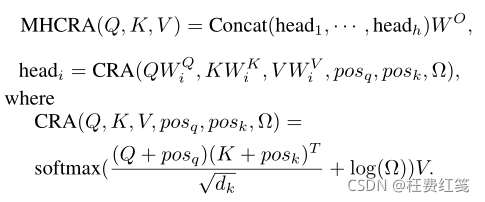 $\text{MHCRA}(Q, K, V) = \text{Concat}(\text{head}_1, \cdots, \text{head}_h)W^O,$

$\text{head}_i = \text{CRA}(QW_i^Q, KW_i^K, VW_i^V, pos_q, pos_k, \Omega),$

where

$\text{CRA}(Q, K, V, pos_q, pos_k, \Omega) =$

$\text{softmax}(\frac{(Q + pos_q)(K + pos_k)^T}{\sqrt{d_k}} + \log(\Omega))V.$

CSDN @枉费红笺